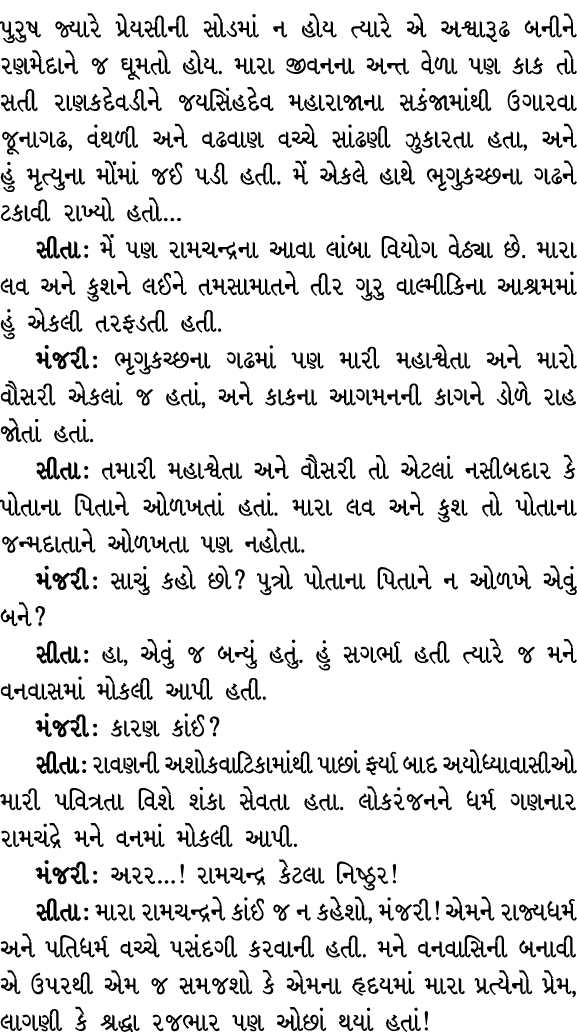 પુરુષ જ્યારે પ્રેયસીની સોડમાં ન હોય ત્યારે એ અશ્વારૂઢ બનીને રણમેદાને જ ઘૂમતો હોય. મારા જીવનના અન્ત વેળા પણ કાક તો સતી રાણકદેવડીને જયસિંહદેવ મહારાજાના સકંજામાંથી ઉગારવા જૂનાગઢ, વંથળી અને વઢવાણ વચ્ચે સાંઢણી ઝુકારતા હતા, અને હું મૃત્યુના મોંમાં જઈ પડી હતી. મેં એકલે હાથે ભૃગુકચ્છના ગઢને ટકાવી રાખ્યો હતો...

સીતા: મેં પણ રામચન્દ્રના આવા લાંબા વિયોગ વેઠ્યા છે. મારા લવ અને કુશને લઈને તમસામાતને તીર ગુરુ વાલ્મીકિના આશ્રમમાં હું એકલી તરફડતી હતી.

મંજરી: ભૃગુકચ્છના ગઢમાં પણ મારી મહાશ્વેતા અને મારો વૌસરી એકલાં જ હતાં, અને કાકના આગમનની કાગને ડોળે રાહ જોતાં હતાં.

સીતા: તમારી મહાશ્વેતા અને વૌસરી તો એટલાં નસીબદાર કે પોતાના પિતાને ઓળખતાં હતાં. મારા લવ અને કુશ તો પોતાના જન્મદાતાને ઓળખતા પણ નહોતા.

મંજરી: સાચું કહો છો? પુત્રો પોતાના પિતાને ન ઓળખે એવું બને?

સીતા: હા, એવું જ બન્યું હતું. હું સગર્ભા હતી ત્યારે જ મને વનવાસમાં મોકલી આપી હતી.

મંજરી: કારણ કાંઈ?

સીતા: રાવણની અશોકવાટિકામાંથી પાછાં ફર્યા બાદ અયોધ્યાવાસીઓ મારી પવિત્રતા વિશે શંકા સેવતા હતા. લોકરંજનને ધર્મ ગણનાર રામચંદ્રે મને વનમાં મોકલી આપી.

મંજરી: અરર...! રામચન્દ્ર કેટલા નિષ્ઠુર!

સીતા: મારા રામચન્દ્રને કાંઈ જ ન કહેશો, મંજરી! એમને રાજ્યધર્મ અને પતિધર્મ વચ્ચે પસંદગી કરવાની હતી. મને વનવાસિની બનાવી એ ઉપરથી એમ જ સમજશો કે એમના હૃદયમાં મારા પ્રત્યેનો પ્રેમ, લાગણી કે શ્રદ્ધા રજભાર પણ ઓછાં થયાં હતાં!